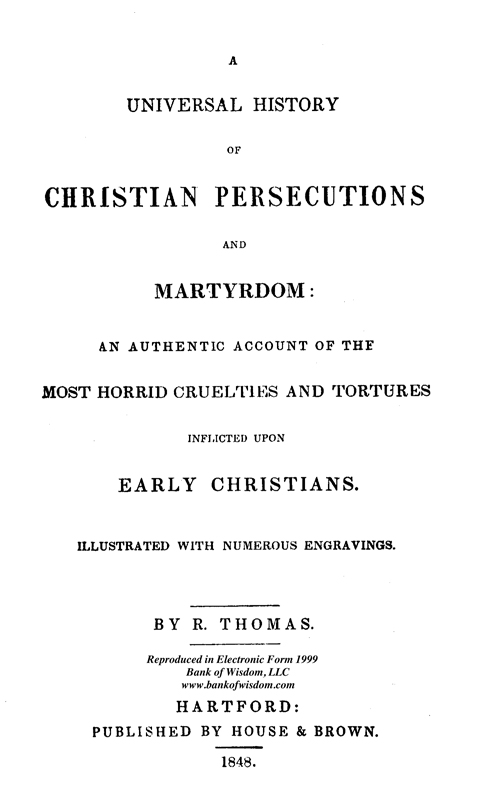 A

UNIVERSAL HISTORY

OF

CHRISTIAN PERSECUTIONS

AND

MARTYRDOM:

AN AUTHENTIC ACCOUNT OF THE

MOST HORRID CRUELTIES AND TORTURES

INFLICTED UPON

EARLY CHRISTIANS.

ILLUSTRATED WITH NUMEROUS ENGRAVINGS.

BY R. THOMAS.

Reproduced in Electronic Form 1999
Bank of Wisdom, LLC
www.bankofwisdom.com

HARTFORD:

PUBLISHED BY HOUSE & BROWN.

1848.